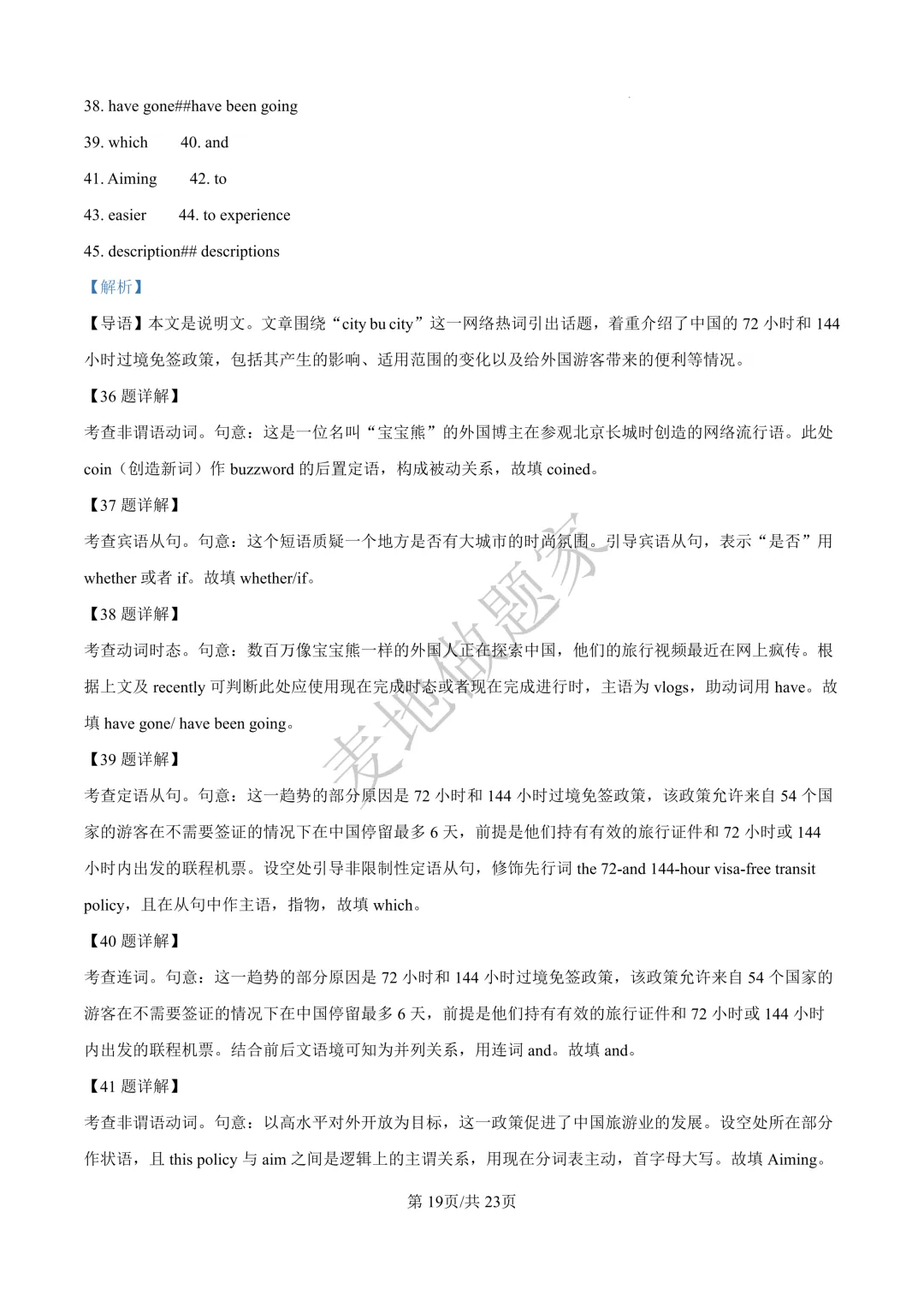 38. have gone##have been going

39. which 40. and

41. Aiming 42. to

43. easier 44. to experience

45. description## descriptions

【解析】

【导语】本文是说明文。文章围绕“city bu city”这一网络热词引出话题，着重介绍了中国的 72 小时和 144 小时过境免签政策，包括其产生的影响、适用范围的变化以及给外国游客带来的便利等情况。

【36 题详解】

考查非谓语动词。句意：这是一位名叫“宝宝熊”的外国博主在参观北京长城时创造的网络流行语。此处 coin（创造新词）作 buzzword 的后置定语，构成被动关系，故填 coined。

【37 题详解】

考查宾语从句。句意：这个短语质疑一个地方是否有大城市的时尚氛围。引导宾语从句，表示“是否”用 whether 或者 if。故填 whether/if。

【38 题详解】

考查动词时态。句意：数百万像宝宝熊一样的外国人正在探索中国，他们的旅行视频最近在网上疯传。根据上文及 recently 可判断此处应使用现在完成时态或者现在完成进行时，主语为 vlogs，助动词用 have。故填 have gone/ have been going。

【39 题详解】

考查定语从句。句意：这一趋势的部分原因是 72 小时和 144 小时过境免签政策，该政策允许来自 54 个国家的游客在不需要签证的情况下在中国停留最多 6 天，前提是他们持有有效的旅行证件和 72 小时或 144 小时内出发的联程机票。设空处引导非限制性定语从句，修饰先行词 the 72-and 144-hour visa-free transit policy，且在从句中作主语，指物，故填 which。

【40 题详解】

考查连词。句意：这一趋势的部分原因是 72 小时和 144 小时过境免签政策，该政策允许来自 54 个国家的游客在不需要签证的情况下在中国停留最多 6 天，前提是他们持有有效的旅行证件和 72 小时或 144 小时内出发的联程机票。结合前后文语境可知为并列关系，用连词 and。故填 and。

【41 题详解】

考查非谓语动词。句意：以高水平对外开放为目标，这一政策促进了中国旅游业的发展。设空处所在部分作状语，且 this policy 与 aim 之间是逻辑上的主谓关系，用现在分词表主动，首字母大写。故填 Aiming。

麦地做题家

第 19页/共 23页